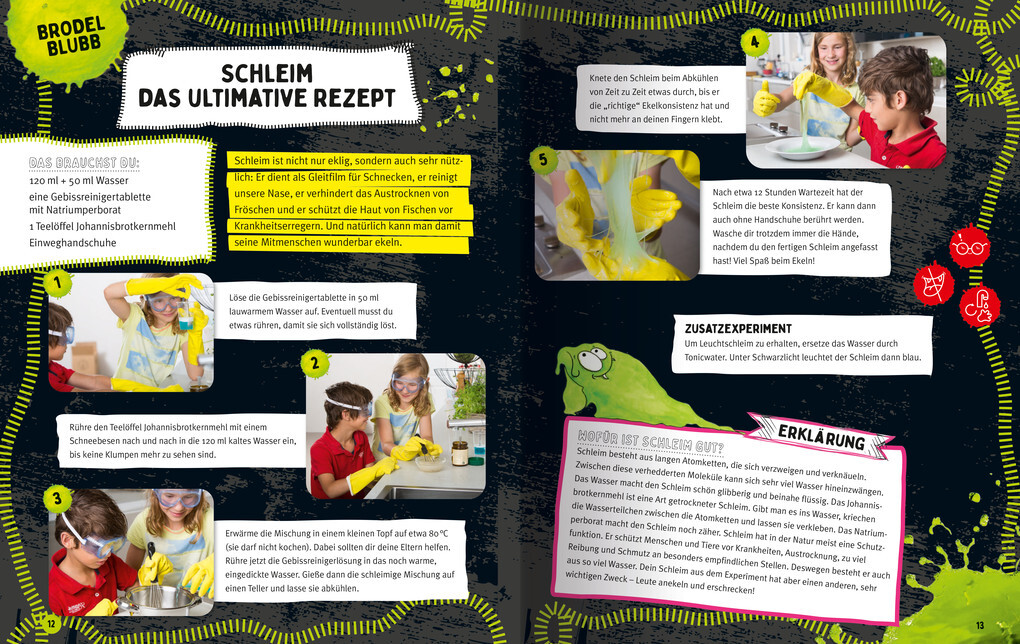 BRODEL BLUBB

SCHLEIM
DAS ULTIMATIVE REZEPT

DAS BRAUCHST DU:
120 ml + 50 ml Wasser
eine Gebissreinigertablette mit Natriumperborat
1 Teelöffel Johannisbrotkernmehl
Einweghandschuhe

Schleim ist nicht nur eklig, sondern auch sehr nützlich: Er dient als Gleitfilm für Schnecken, er reinigt unsere Nase, er verhindert das Austrocknen von Fröschen und er schützt die Haut von Fischen vor Krankheitserregern. Und natürlich kann man damit seine Mitmenschen wunderbar ekeln.

1
Löse die Gebissreinigertablette in 50 ml lauwarmem Wasser auf. Eventuell musst du etwas rühren, damit sie sich vollständig löst.

2
Rühre den Teelöffel Johannisbrotkernmehl mit einem Schneebesen nach und nach in die 120 ml kaltes Wasser ein, bis keine Klumpen mehr zu sehen sind.

3
Erwärme die Mischung in einem kleinen Topf auf etwa 80 °C (sie darf nicht kochen). Dabei sollten dir deine Eltern helfen. Rühre jetzt die Gebissreinigerlösung in das noch warme, eingedickte Wasser. Gieße dann die schleimige Mischung auf einen Teller und lasse sie abkühlen.

12

4
Knete den Schleim beim Abkühlen von Zeit zu Zeit etwas durch, bis er die „richtige“ Ekelkonsistenz hat und nicht mehr an deinen Fingern klebt.

5
Nach etwa 12 Stunden Wartezeit hat der Schleim die beste Konsistenz. Er kann dann auch ohne Handschuhe berührt werden. Wasche dir trotzdem immer die Hände, nachdem du den fertigen Schleim angefasst hast! Viel Spaß beim Ekeln!

ZUSATZEXPERIMENT
Um Leuchtschleim zu erhalten, ersetze das Wasser durch Tonicwater. Unter Schwarzlicht leuchtet der Schleim dann blau.

ERKLÄRUNG
WOFÜR IST SCHLEIM GUT?
Schleim besteht aus langen Atomketten, die sich verzweigen und verknäueln. Zwischen diese verhedderten Moleküle kann sich sehr viel Wasser hineinzwängen. Das Wasser macht den Schleim schön glibberig und beinahe flüssig. Das Johannisbrotkernmehl ist eine Art getrockneter Schleim. Gibt man es ins Wasser, kriechen die Wasserteilchen zwischen die Atomketten und lassen sie verkleben. Das Natriumperborat macht den Schleim noch zäher. Schleim hat in der Natur meist eine Schutzfunktion. Er schützt Menschen und Tiere vor Krankheiten, Austrocknung, zu viel Reibung und Schmutz an besonders empfindlichen Stellen. Deswegen besteht er auch aus so viel Wasser. Dein Schleim aus dem Experiment hat aber einen anderen, sehr wichtigen Zweck – Leute anekeln und erschrecken!

13